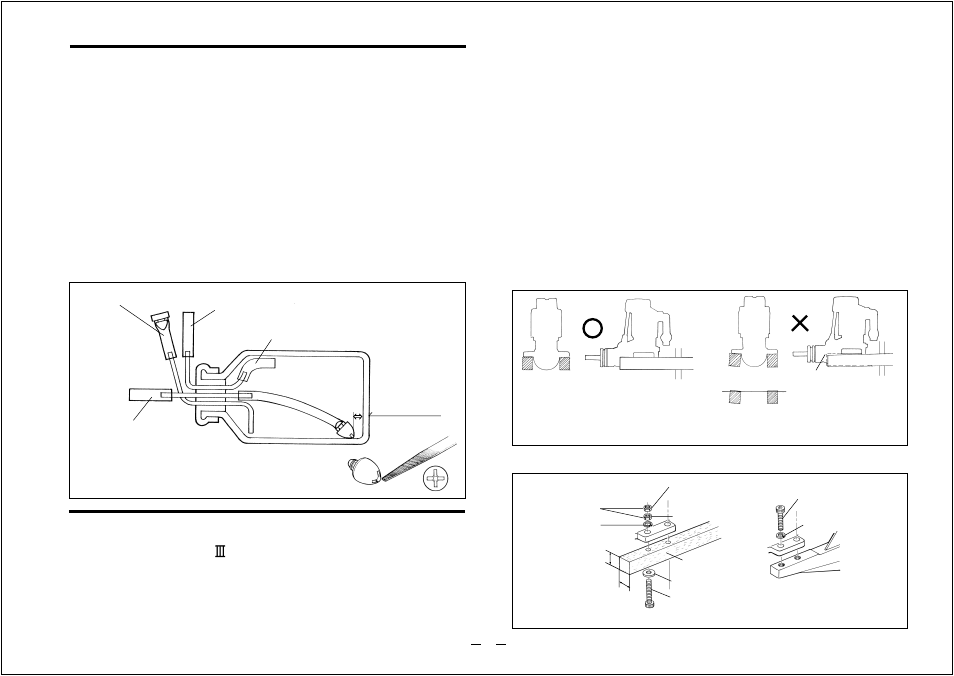 Ⅲ

– –